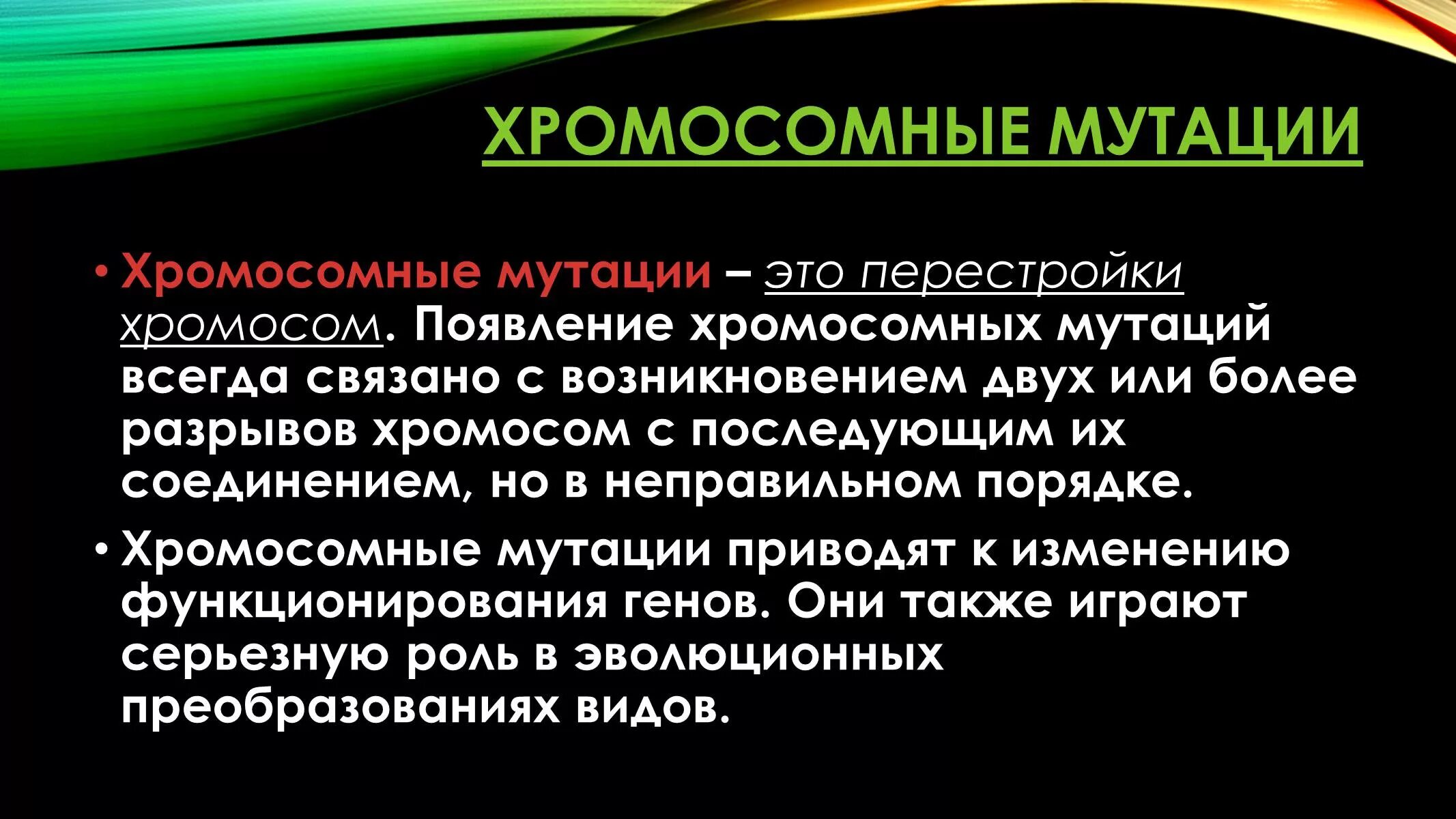 ХРОМОСОМНЫЕ МУТАЦИИ

• Хромосомные мутации – это перестройки хромосом. Появление хромосомных мутаций всегда связано с возникновением двух или более разрывов хромосом с последующим их соединением, но в неправильном порядке.

• Хромосомные мутации приводят к изменению функционирования генов. Они также играют серьезную роль в эволюционных преобразованиях видов.